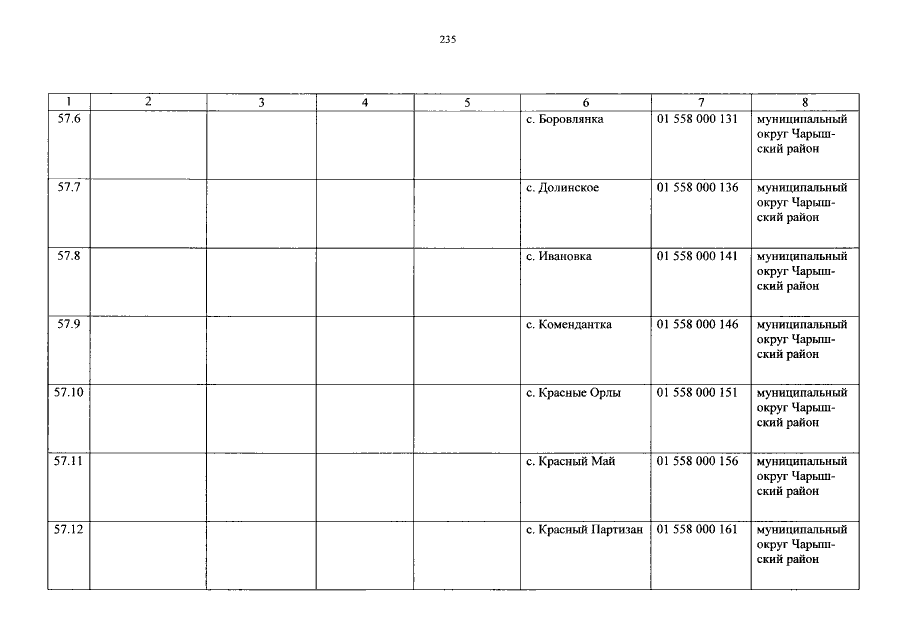 235

| 1 | 2 | 3 | 4 | 5 | 6 | 7 | 8 |
|---|---|---|---|---|---|---|---|
| 57.6 |  |  |  |  | с. Боровлянка | 01 558 000 131 | муниципальный округ Чарышский район |
| 57.7 |  |  |  |  | с. Долинское | 01 558 000 136 | муниципальный округ Чарышский район |
| 57.8 |  |  |  |  | с. Ивановка | 01 558 000 141 | муниципальный округ Чарышский район |
| 57.9 |  |  |  |  | с. Комендантка | 01 558 000 146 | муниципальный округ Чарышский район |
| 57.10 |  |  |  |  | с. Красные Орлы | 01 558 000 151 | муниципальный округ Чарышский район |
| 57.11 |  |  |  |  | с. Красный Май | 01 558 000 156 | муниципальный округ Чарышский район |
| 57.12 |  |  |  |  | с. Красный Партизан | 01 558 000 161 | муниципальный округ Чарышский район |